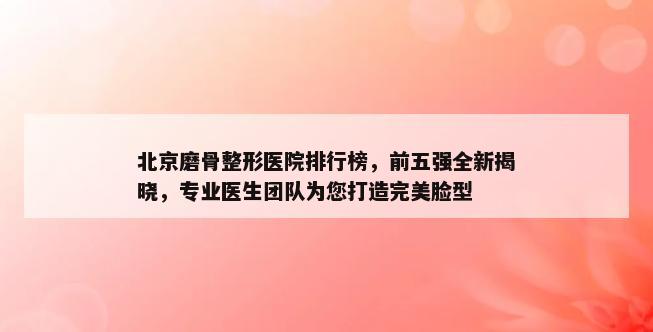 北京磨骨整形医院排行榜，前五强全新揭晓，专业医生团队为您打造完美脸型